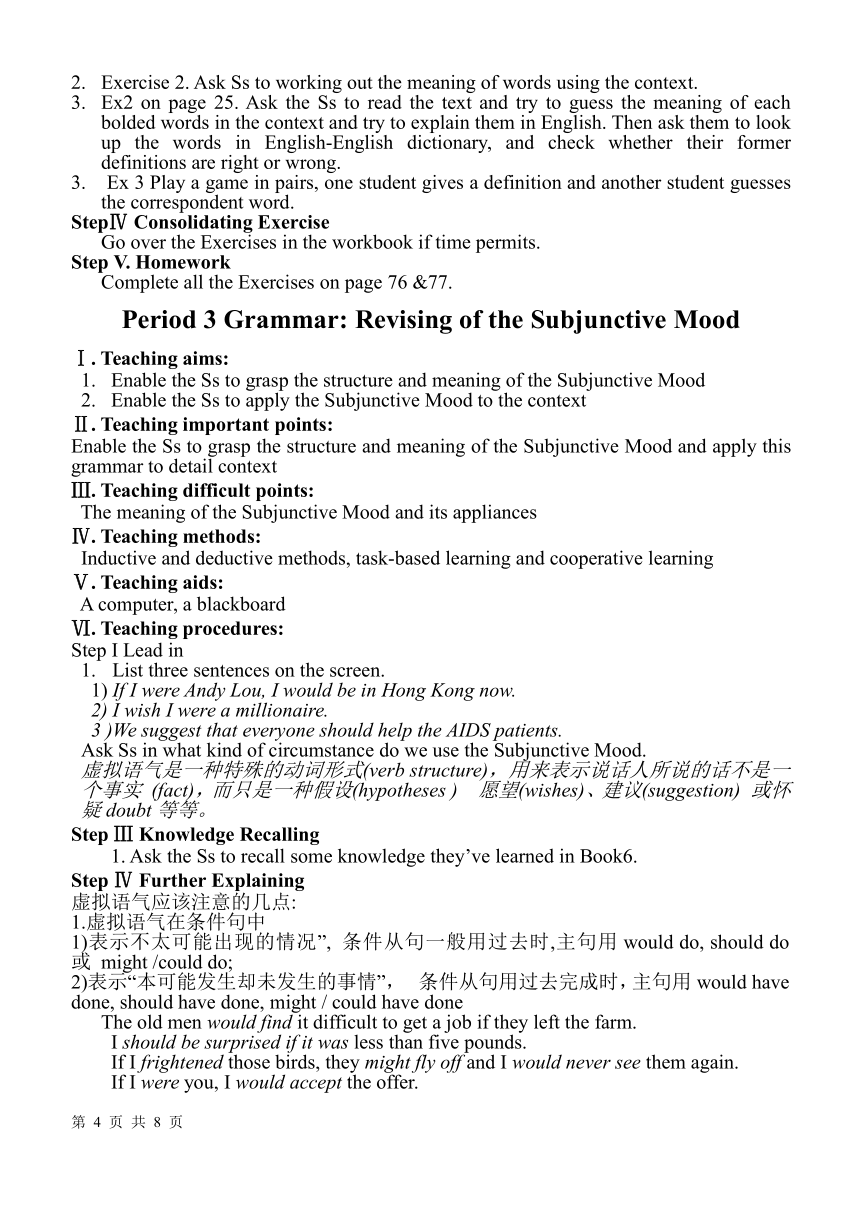 2. Exercise 2. Ask Ss to working out the meaning of words using the context.
3. Ex2 on page 25. Ask the Ss to read the text and try to guess the meaning of each bolded words in the context and try to explain them in English. Then ask them to look up the words in English-English dictionary, and check whether their former definitions are right or wrong.
3. Ex 3 Play a game in pairs, one student gives a definition and another student guesses the correspondent word.
StepⅣ Consolidating Exercise
Go over the Exercises in the workbook if time permits.
Step V. Homework
Complete all the Exercises on page 76 &77.

Period 3 Grammar: Revising of the Subjunctive Mood

Ⅰ. Teaching aims:
1. Enable the Ss to grasp the structure and meaning of the Subjunctive Mood
2. Enable the Ss to apply the Subjunctive Mood to the context
Ⅱ. Teaching important points:
Enable the Ss to grasp the structure and meaning of the Subjunctive Mood and apply this grammar to detail context
Ⅲ. Teaching difficult points:
The meaning of the Subjunctive Mood and its appliances
Ⅳ. Teaching methods:
Inductive and deductive methods, task-based learning and cooperative learning
Ⅴ. Teaching aids:
A computer, a blackboard
Ⅵ. Teaching procedures:
Step I Lead in
1. List three sentences on the screen.
1) If I were Andy Lou, I would be in Hong Kong now.
2) I wish I were a millionaire.
3 )We suggest that everyone should help the AIDS patients.
Ask Ss in what kind of circumstance do we use the Subjunctive Mood.
虚拟语气是一种特殊的动词形式(verb structure)，用来表示说话人所说的话不是一个事实 (fact)，而只是一种假设(hypotheses ) 愿望(wishes)、建议(suggestion) 或怀疑 doubt 等等。
Step Ⅲ Knowledge Recalling
1. Ask the Ss to recall some knowledge they’ve learned in Book6.
Step Ⅳ Further Explaining
虚拟语气应该注意的几点:
1.虚拟语气在条件句中
1)表示不太可能出现的情况”, 条件从句一般用过去时,主句用 would do, should do 或 might /could do;
2)表示“本可能发生却未发生的事情”， 条件从句用过去完成时，主句用 would have done, should have done, might / could have done
The old men would find it difficult to get a job if they left the farm.
I should be surprised if it was less than five pounds.
If I frightened those birds, they might fly off and I would never see them again.
If I were you, I would accept the offer.

第 4 页 共 8 页